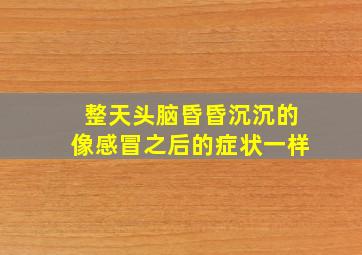 整天头脑昏昏沉沉的
像感冒之后的症状一样